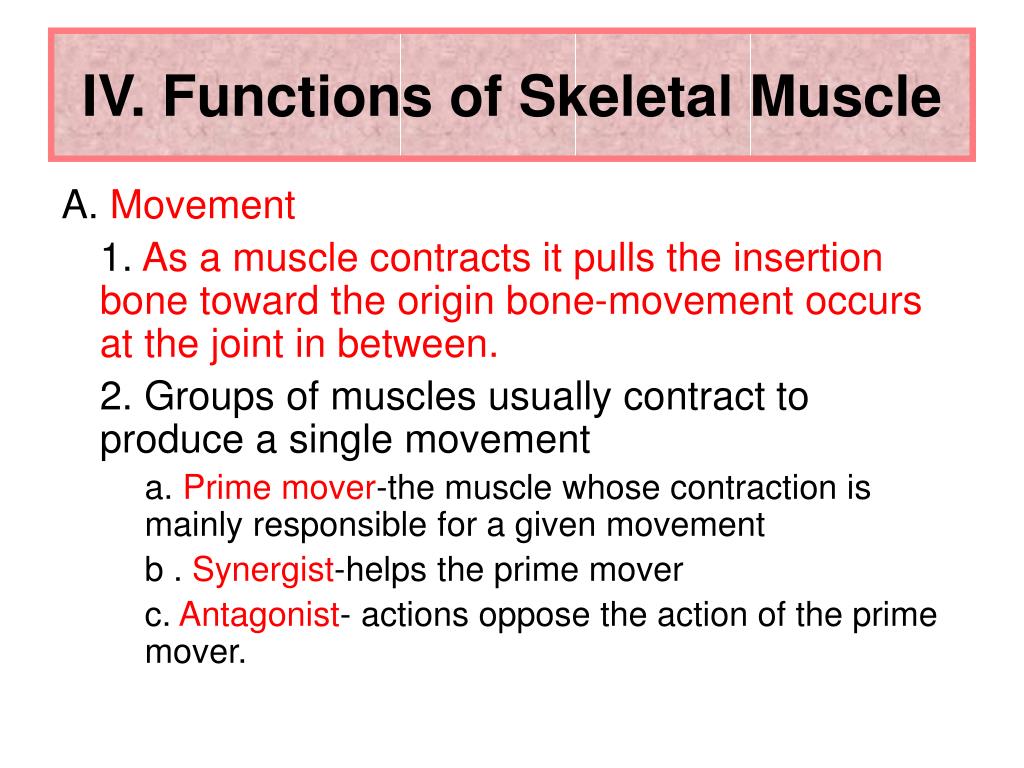 IV. Functions of Skeletal Muscle

A. Movement

1. As a muscle contracts it pulls the insertion bone toward the origin bone-movement occurs at the joint in between.

2. Groups of muscles usually contract to produce a single movement

a. Prime mover-the muscle whose contraction is mainly responsible for a given movement

b . Synergist-helps the prime mover

c. Antagonist- actions oppose the action of the prime mover.